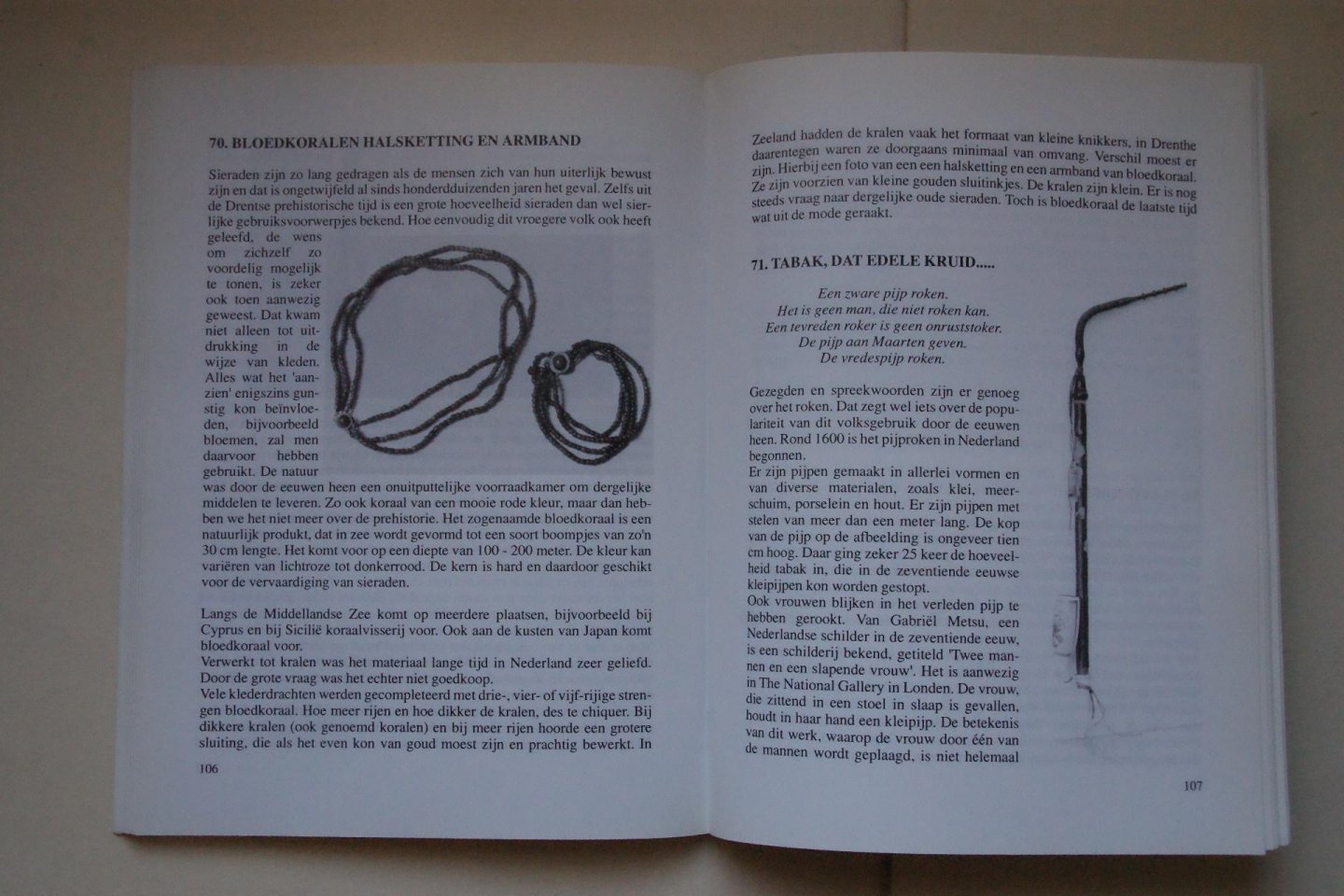 70. BLOEDKORALEN HALSKETTING EN ARMBAND

Sieraden zijn zo lang gedragen als de mensen zich van hun uiterlijk bewust zijn en dat is ongetwijfeld al sinds honderdduizenden jaren het geval. Zelfs uit de Drentse prehistorische tijd is een grote hoeveelheid sieraden dan wel sierlijke gebruiksvoorwerpjes bekend. Hoe eenvoudig dit vroegere volk ook heeft geleefd, de wens om zichzelf zo voordelig mogelijk te tonen, is zeker ook toen aanwezig geweest. Dat kwam niet alleen tot uitdrukking in de wijze van kleden. Alles wat het 'aanzien' enigszins gunstig kon beïnvloeden, bijvoorbeeld bloemen, zal men daarvoor hebben gebruikt. De natuur was door de eeuwen heen een onuitputtelijke voorraadkamer om dergelijke middelen te leveren. Zo ook koraal van een mooie rode kleur, maar dan hebben we het niet meer over de prehistorie. Het zogenaamde bloedkoraal is een natuurlijk produkt, dat in zee wordt gevormd tot een soort boompjes van zo'n 30 cm lengte. Het komt voor op een diepte van 100 - 200 meter. De kleur kan variëren van lichtroze tot donkerrood. De kern is hard en daardoor geschikt voor de vervaardiging van sieraden.

Langs de Middellandse Zee komt op meerdere plaatsen, bijvoorbeeld bij Cyprus en bij Sicilië koraalvisserij voor. Ook aan de kusten van Japan komt bloedkoraal voor.
Verwerkt tot kralen was het materiaal lange tijd in Nederland zeer geliefd. Door de grote vraag was het echter niet goedkoop.
Vele klederdrachten werden gecompleteerd met drie-, vier- of vijf-rijige strengen bloedkoraal. Hoe meer rijen en hoe dikker de kralen, des te chiquer. Bij dikkere kralen (ook genoemd koralen) en bij meer rijen hoorde een grotere sluiting, die als het even kon van goud moest zijn en prachtig bewerkt. In

106

Zeeland hadden de kralen vaak het formaat van kleine knikkers, in Drenthe daarentegen waren ze doorgaans minimaal van omvang. Verschil moest er zijn. Hierbij een foto van een een halsketting en een armband van bloedkoraal. Ze zijn voorzien van kleine gouden sluitinkjes. De kralen zijn klein. Er is nog steeds vraag naar dergelijke oude sieraden. Toch is bloedkoraal de laatste tijd wat uit de mode geraakt.

71. TABAK, DAT EDELE KRUID.....

Een zware pijp roken.
Het is geen man, die niet roken kan.
Een tevreden roker is geen onruststoker.
De pijp aan Maarten geven.
De vredespijp roken.

Gezegden en spreekwoorden zijn er genoeg over het roken. Dat zegt wel iets over de populariteit van dit volksgebruik door de eeuwen heen. Rond 1600 is het pijproken in Nederland begonnen.
Er zijn pijpen gemaakt in allerlei vormen en van diverse materialen, zoals klei, meerschuim, porselein en hout. Er zijn pijpen met stelen van meer dan een meter lang. De kop van de pijp op de afbeelding is ongeveer tien cm hoog. Daar ging zeker 25 keer de hoeveelheid tabak in, die in de zeventiende eeuwse kleipijpen kon worden gestopt.
Ook vrouwen blijken in het verleden pijp te hebben gerookt. Van Gabriël Metsu, een Nederlandse schilder in de zeventiende eeuw, is een schilderij bekend, getiteld 'Twee mannen en een slapende vrouw'. Het is aanwezig in The National Gallery in Londen. De vrouw, die zittend in een stoel in slaap is gevallen, houdt in haar hand een kleipijp. De betekenis van dit werk, waarop de vrouw door één van de mannen wordt geplaagd, is niet helemaal

107